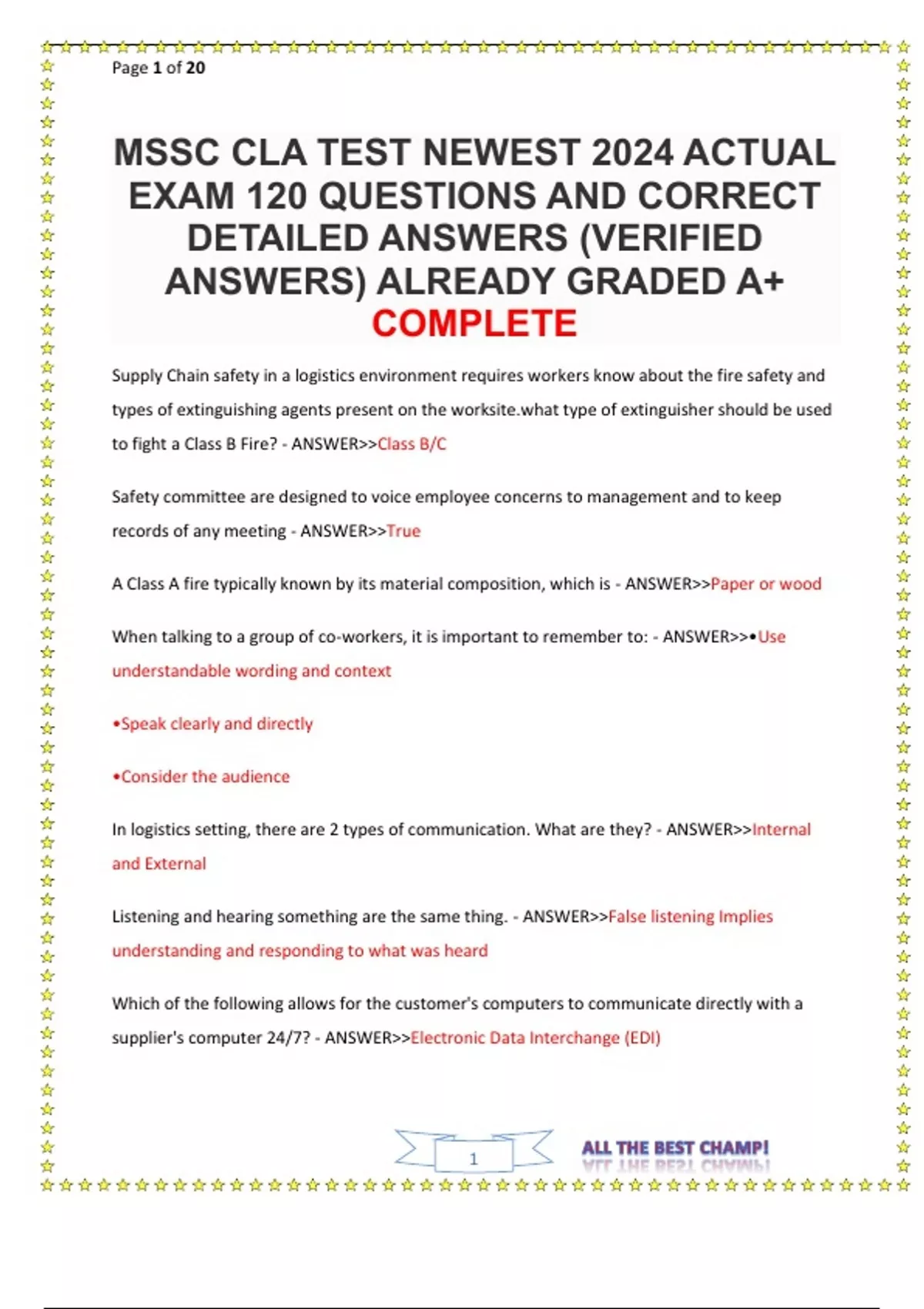 Page 1 of 20

MSSC CLA TEST NEWEST 2024 ACTUAL EXAM 120 QUESTIONS AND CORRECT DETAILED ANSWERS (VERIFIED ANSWERS) ALREADY GRADED A+ COMPLETE

Supply Chain safety in a logistics environment requires workers know about the fire safety and types of extinguishing agents present on the worksite.what type of extinguisher should be used to fight a Class B Fire? - ANSWER>>Class B/C

Safety committee are designed to voice employee concerns to management and to keep records of any meeting - ANSWER>>True

A Class A fire typically known by its material composition, which is - ANSWER>>Paper or wood

When talking to a group of co-workers, it is important to remember to: - ANSWER>>•Use understandable wording and context

•Speak clearly and directly

•Consider the audience

In logistics setting, there are 2 types of communication. What are they? - ANSWER>>Internal and External

Listening and hearing something are the same thing. - ANSWER>>False listening Implies understanding and responding to what was heard

Which of the following allows for the customer's computers to communicate directly with a supplier's computer 24/7? - ANSWER>>Electronic Data Interchange (EDI)

1

ALL THE BEST CHAMP!